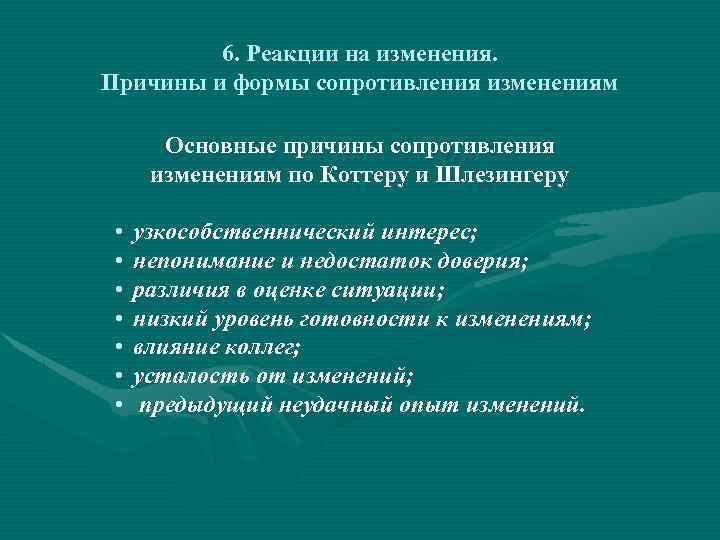 6. Реакции на изменения.
Причины и формы сопротивления изменениям

Основные причины сопротивления изменениям по Коттеру и Шлезингеру

• узкособственнический интерес;
• непонимание и недостаток доверия;
• различия в оценке ситуации;
• низкий уровень готовности к изменениям;
• влияние коллег;
• усталость от изменений;
• предыдущий неудачный опыт изменений.